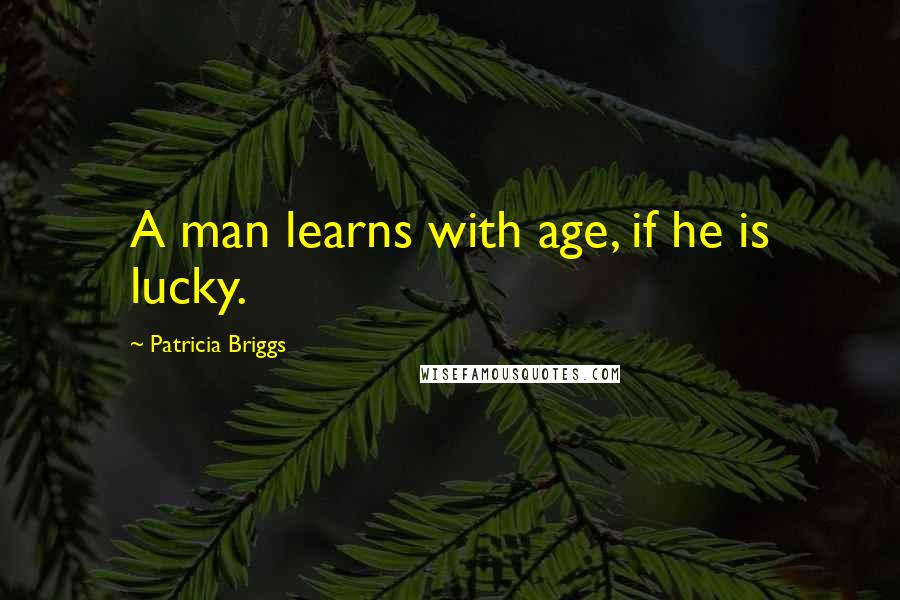 A man learns with age, if he is lucky.

~ Patricia Briggs

WISEFAMOUSQUOTES.COM